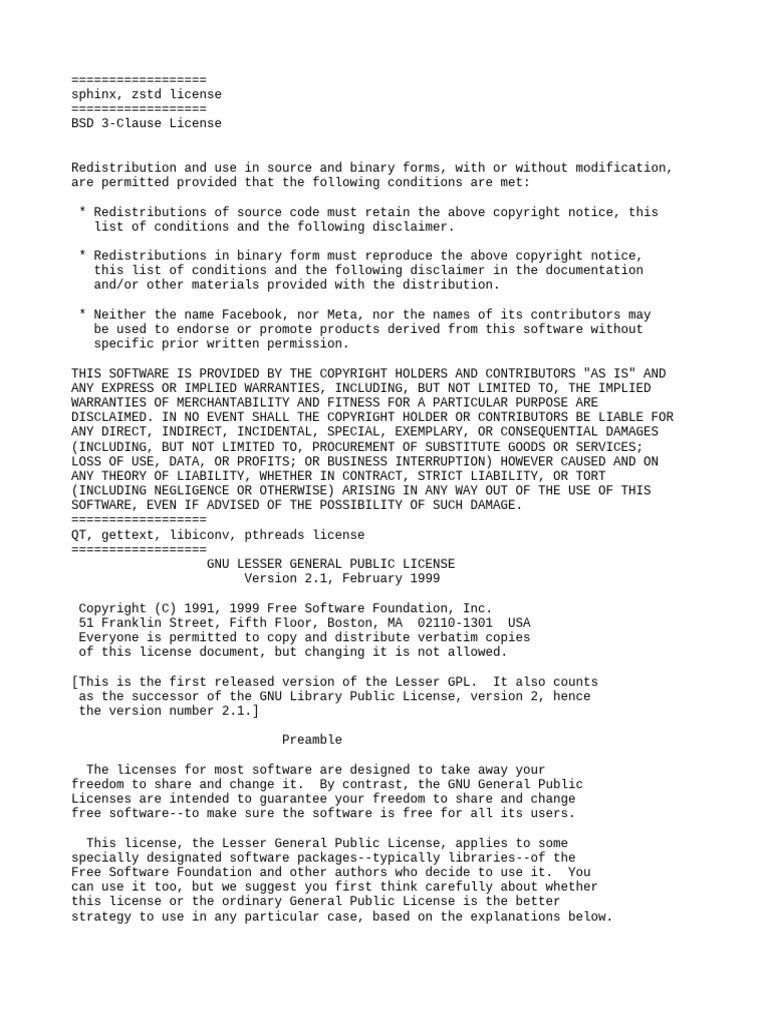 ==================
sphinx, zstd license
==================
BSD 3-Clause License

Redistribution and use in source and binary forms, with or without modification, are permitted provided that the following conditions are met:

* Redistributions of source code must retain the above copyright notice, this list of conditions and the following disclaimer.

* Redistributions in binary form must reproduce the above copyright notice, this list of conditions and the following disclaimer in the documentation and/or other materials provided with the distribution.

* Neither the name Facebook, nor Meta, nor the names of its contributors may be used to endorse or promote products derived from this software without specific prior written permission.

THIS SOFTWARE IS PROVIDED BY THE COPYRIGHT HOLDERS AND CONTRIBUTORS "AS IS" AND ANY EXPRESS OR IMPLIED WARRANTIES, INCLUDING, BUT NOT LIMITED TO, THE IMPLIED WARRANTIES OF MERCHANTABILITY AND FITNESS FOR A PARTICULAR PURPOSE ARE DISCLAIMED. IN NO EVENT SHALL THE COPYRIGHT HOLDER OR CONTRIBUTORS BE LIABLE FOR ANY DIRECT, INDIRECT, INCIDENTAL, SPECIAL, EXEMPLARY, OR CONSEQUENTIAL DAMAGES (INCLUDING, BUT NOT LIMITED TO, PROCUREMENT OF SUBSTITUTE GOODS OR SERVICES; LOSS OF USE, DATA, OR PROFITS; OR BUSINESS INTERRUPTION) HOWEVER CAUSED AND ON ANY THEORY OF LIABILITY, WHETHER IN CONTRACT, STRICT LIABILITY, OR TORT (INCLUDING NEGLIGENCE OR OTHERWISE) ARISING IN ANY WAY OUT OF THE USE OF THIS SOFTWARE, EVEN IF ADVISED OF THE POSSIBILITY OF SUCH DAMAGE.
==================
QT, gettext, libiconv, pthreads license
==================
GNU LESSER GENERAL PUBLIC LICENSE
Version 2.1, February 1999

Copyright (C) 1991, 1999 Free Software Foundation, Inc.
51 Franklin Street, Fifth Floor, Boston, MA 02110-1301 USA
Everyone is permitted to copy and distribute verbatim copies of this license document, but changing it is not allowed.

[This is the first released version of the Lesser GPL. It also counts as the successor of the GNU Library Public License, version 2, hence the version number 2.1.]

Preamble

The licenses for most software are designed to take away your freedom to share and change it. By contrast, the GNU General Public Licenses are intended to guarantee your freedom to share and change free software--to make sure the software is free for all its users.

This license, the Lesser General Public License, applies to some specially designated software packages--typically libraries--of the Free Software Foundation and other authors who decide to use it. You can use it too, but we suggest you first think carefully about whether this license or the ordinary General Public License is the better strategy to use in any particular case, based on the explanations below.